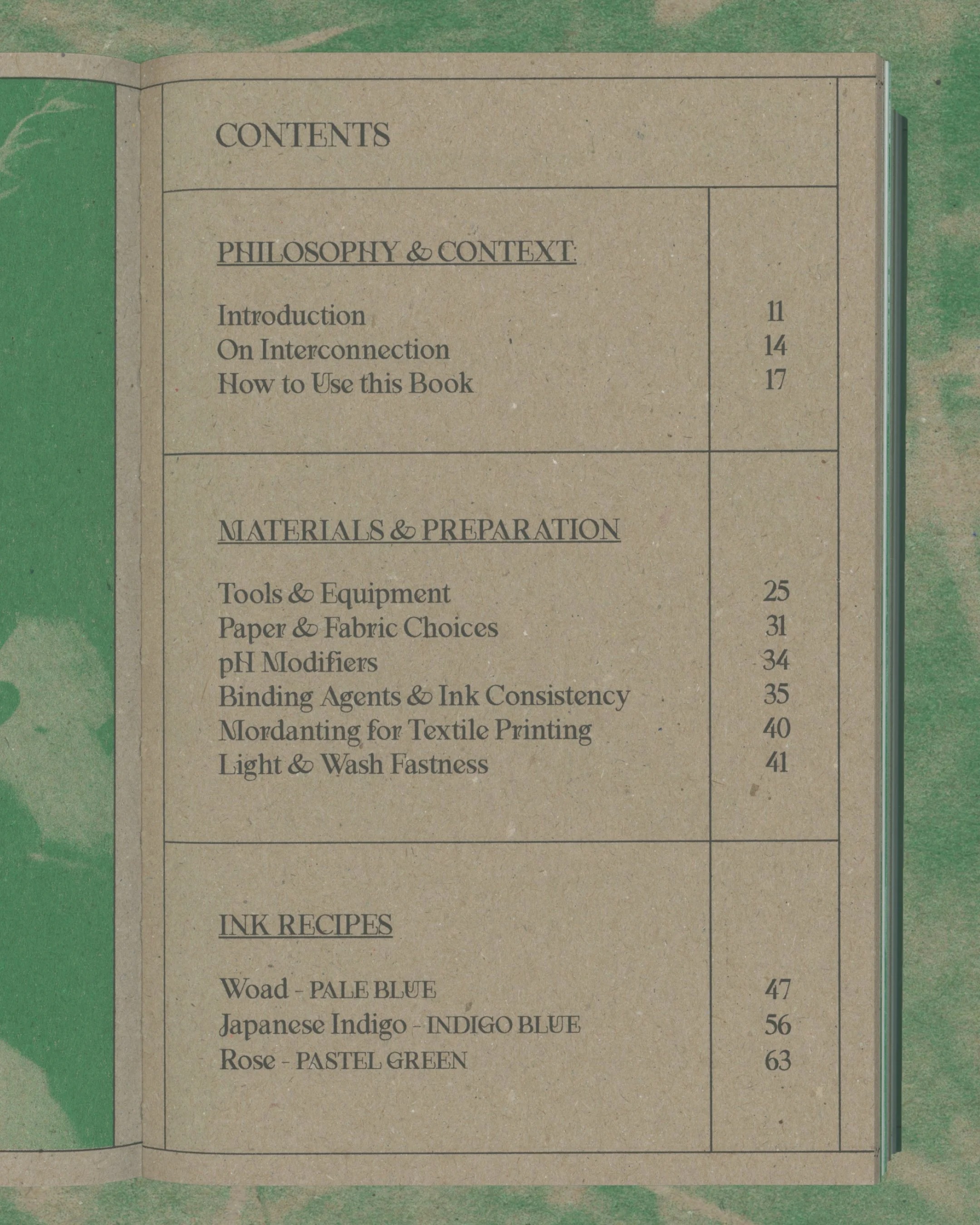 CONTENTS

PHILOSOPHY & CONTEXT:

| | |
|---|---|
| Introduction | 11 |
| On Interconnection | 14 |
| How to Use this Book | 17 |

MATERIALS & PREPARATION

| | |
|---|---|
| Tools & Equipment | 25 |
| Paper & Fabric Choices | 31 |
| pH Modifiers | 34 |
| Binding Agents & Ink Consistency | 35 |
| Mordanting for Textile Printing | 40 |
| Light & Wash Fastness | 41 |

INK RECIPES

| | |
|---|---|
| Woad - PALE BLUE | 47 |
| Japanese Indigo - INDIGO BLUE | 56 |
| Rose - PASTEL GREEN | 63 |